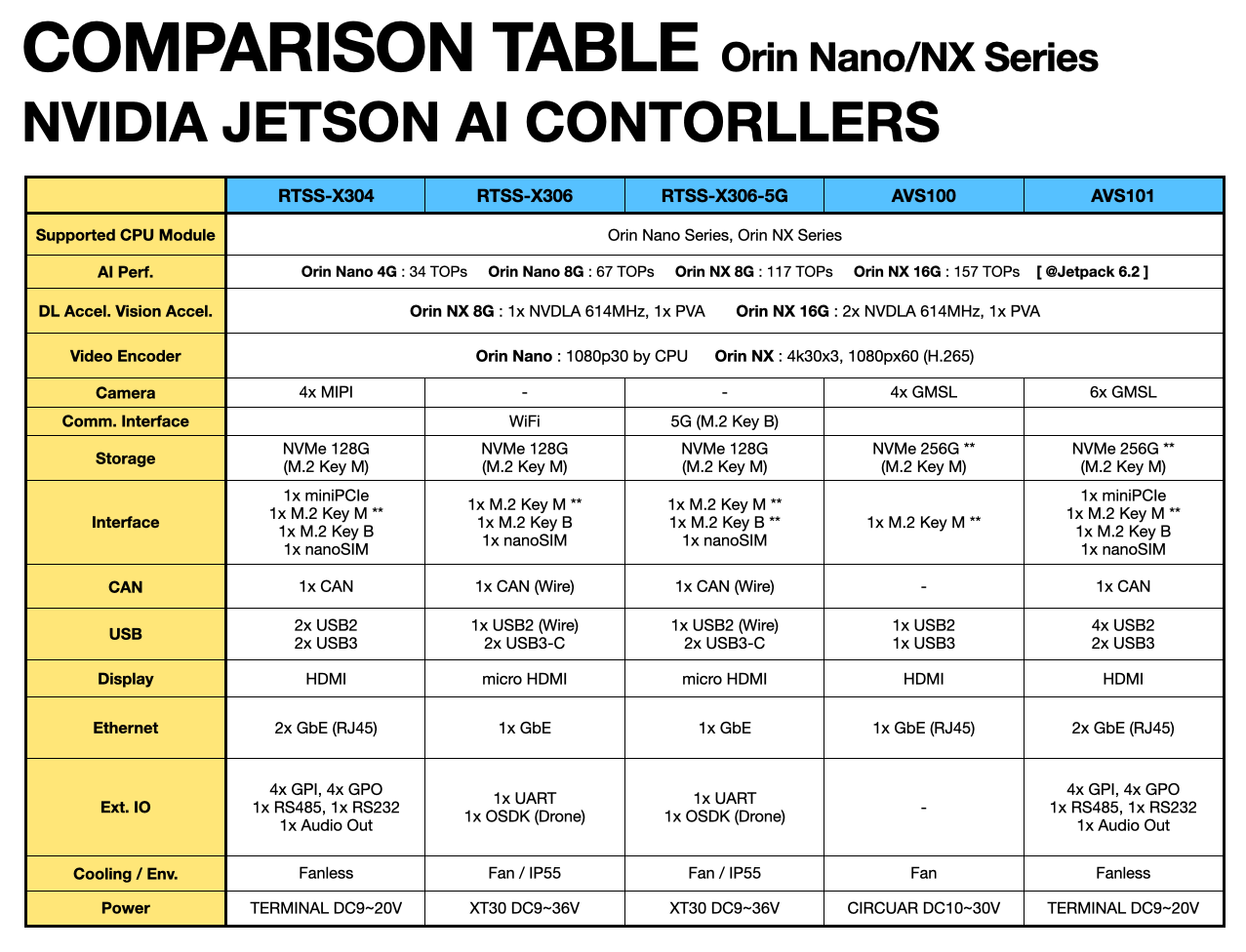 COMPARISON TABLE Orin Nano/NX Series
NVIDIA JETSON AI CONTORLLERS

| | RTSS-X304 | RTSS-X306 | RTSS-X306-5G | AVS100 | AVS101 |
|---|---|---|---|---|---|
| Supported CPU Module | Orin Nano Series, Orin NX Series | | | | |
| AI Perf. | Orin Nano 4G : 34 TOPs Orin Nano 8G : 67 TOPs Orin NX 8G : 117 TOPs Orin NX 16G : 157 TOPs [ @Jetpack 6.2 ] | | | | |
| DL Accel. Vision Accel. | Orin NX 8G : 1x NVDLA 614MHz, 1x PVA Orin NX 16G : 2x NVDLA 614MHz, 1x PVA | | | | |
| Video Encoder | Orin Nano : 1080p30 by CPU Orin NX : 4k30x3, 1080px60 (H.265) | | | | |
| Camera | 4x MIPI | - | - | 4x GMSL | 6x GMSL |
| Comm. Interface | | WiFi | 5G (M.2 Key B) | | |
| Storage | NVMe 128G (M.2 Key M) | NVMe 128G (M.2 Key M) | NVMe 128G (M.2 Key M) | NVMe 256G ** (M.2 Key M) | NVMe 256G ** (M.2 Key M) |
| Interface | 1x miniPCIe 1x M.2 Key M ** 1x M.2 Key B 1x nanoSIM | 1x M.2 Key M ** 1x M.2 Key B 1x nanoSIM | 1x M.2 Key M ** 1x M.2 Key B ** 1x nanoSIM | 1x M.2 Key M ** | 1x miniPCIe 1x M.2 Key M ** 1x M.2 Key B 1x nanoSIM |
| CAN | 1x CAN | 1x CAN (Wire) | 1x CAN (Wire) | - | 1x CAN |
| USB | 2x USB2 2x USB3 | 1x USB2 (Wire) 2x USB3-C | 1x USB2 (Wire) 2x USB3-C | 1x USB2 1x USB3 | 4x USB2 2x USB3 |
| Display | HDMI | micro HDMI | micro HDMI | HDMI | HDMI |
| Ethernet | 2x GbE (RJ45) | 1x GbE | 1x GbE | 1x GbE (RJ45) | 2x GbE (RJ45) |
| Ext. IO | 4x GPI, 4x GPO 1x RS485, 1x RS232 1x Audio Out | 1x UART 1x OSDK (Drone) | 1x UART 1x OSDK (Drone) | - | 4x GPI, 4x GPO 1x RS485, 1x RS232 1x Audio Out |
| Cooling / Env. | Fanless | Fan / IP55 | Fan / IP55 | Fan | Fanless |
| Power | TERMINAL DC9~20V | XT30 DC9~36V | XT30 DC9~36V | CIRCUAR DC10~30V | TERMINAL DC9~20V |